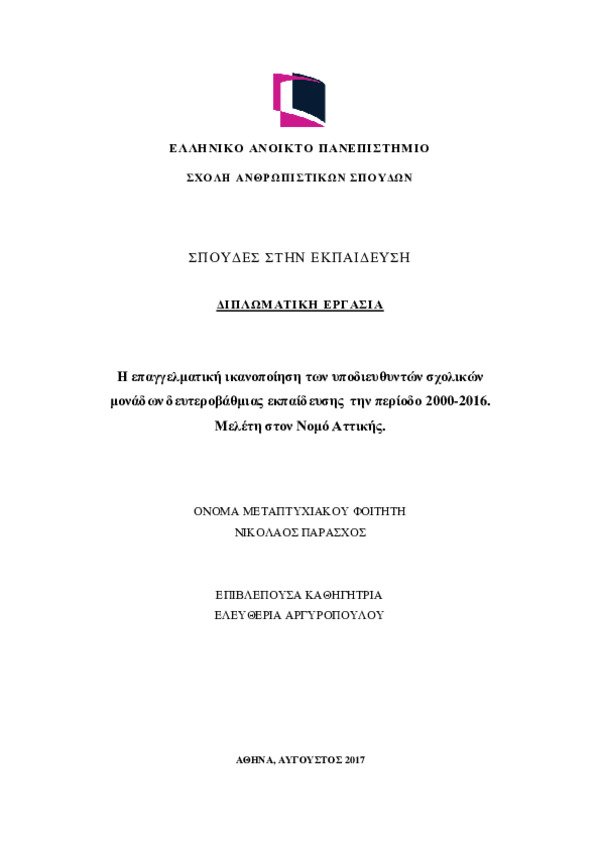 ΕΛΛΗΝΙΚΟ ΑΝΟΙΚΤΟ ΠΑΝΕΠΙΣΤΗΜΙΟ

ΣΧΟΛΗ ΑΝΘΡΩΠΙΣΤΙΚΩΝ ΣΠΟΥΔΩΝ

ΣΠΟΥΔΕΣ ΣΤΗΝ ΕΚΠΑΙΔΕΥΣΗ

ΔΙΠΛΩΜΑΤΙΚΗ ΕΡΓΑΣΙΑ

Η επαγγελματική ικανοποίηση των υποδιευθυντών σχολικών μονάδων δευτεροβάθμιας εκπαίδευσης την περίοδο 2000-2016. Μελέτη στον Νομό Αττικής.

ΟΝΟΜΑ ΜΕΤΑΠΤΥΧΙΑΚΟΥ ΦΟΙΤΗΤΗ
ΝΙΚΟΛΑΟΣ ΠΑΡΑΣΧΟΣ

ΕΠΙΒΛΕΠΟΥΣΑ ΚΑΘΗΓΗΤΡΙΑ
ΕΛΕΥΘΕΡΙΑ ΑΡΓΥΡΟΠΟΥΛΟΥ

ΑΘΗΝΑ, ΑΥΓΟΥΣΤΟΣ 2017